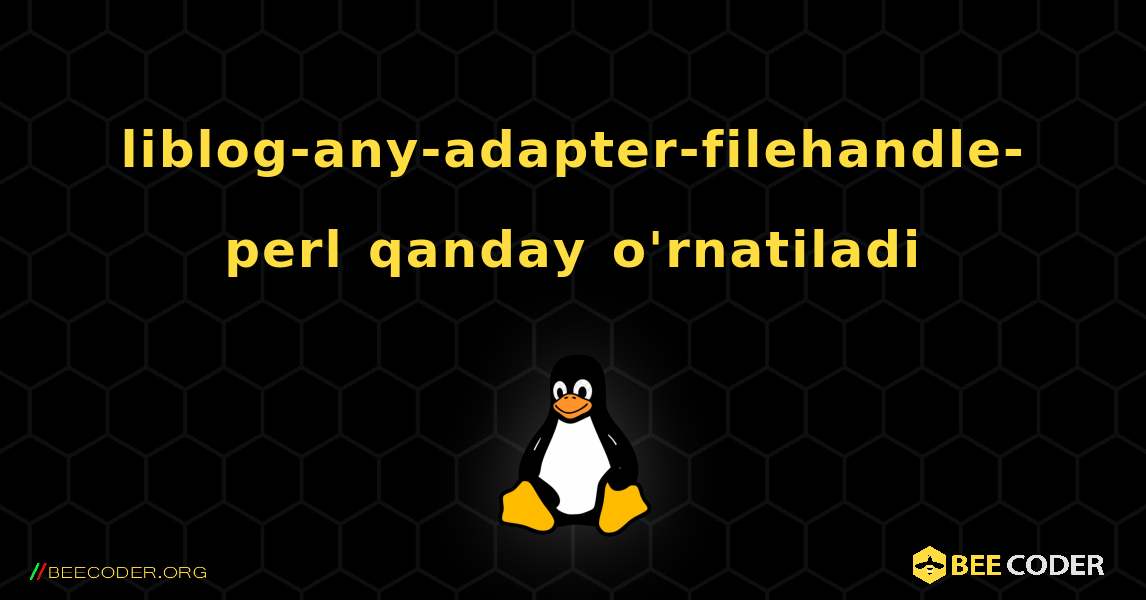 liblog-any-adapter-filehandle-perl qanday o'rnatiladi

//BEECODER.ORG

BEE CODER